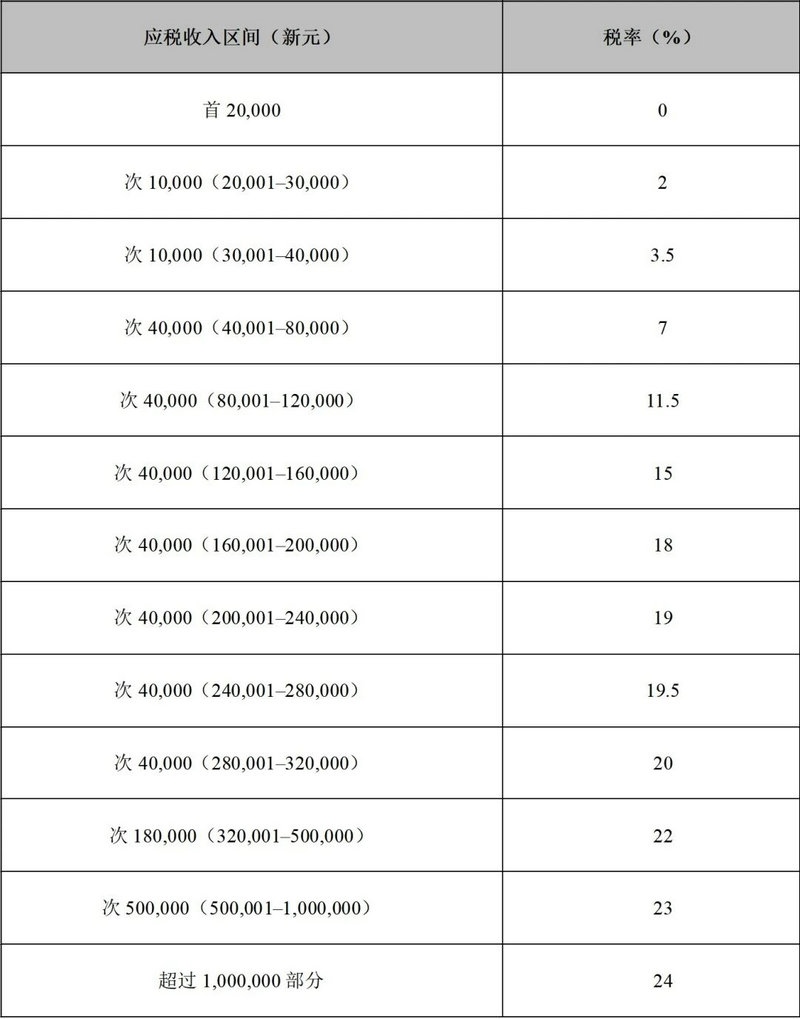 | 应税收入区间（新元） | 税率（%） |
|---|---|
| 首 20,000 | 0 |
| 次 10,000（20,001–30,000） | 2 |
| 次 10,000（30,001–40,000） | 3.5 |
| 次 40,000（40,001–80,000） | 7 |
| 次 40,000（80,001–120,000） | 11.5 |
| 次 40,000（120,001–160,000） | 15 |
| 次 40,000（160,001–200,000） | 18 |
| 次 40,000（200,001–240,000） | 19 |
| 次 40,000（240,001–280,000） | 19.5 |
| 次 40,000（280,001–320,000） | 20 |
| 次 180,000（320,001–500,000） | 22 |
| 次 500,000（500,001–1,000,000） | 23 |
| 超过 1,000,000 部分 | 24 |